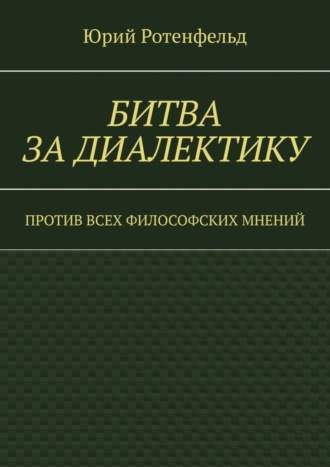 Юрий Ротенфельд

БИТВА
ЗА ДИАЛЕКТИКУ

ПРОТИВ ВСЕХ ФИЛОСОФСКИХ МНЕНИЙ